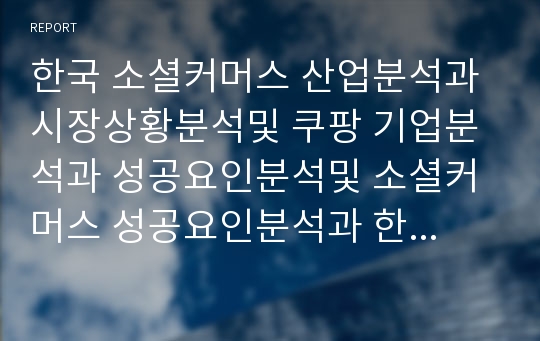 REPORT

한국 소셜커머스 산업분석과 시장상황분석및 쿠팡 기업분석과 성공요인분석및 소셜커머스 성공요인분석과 한...